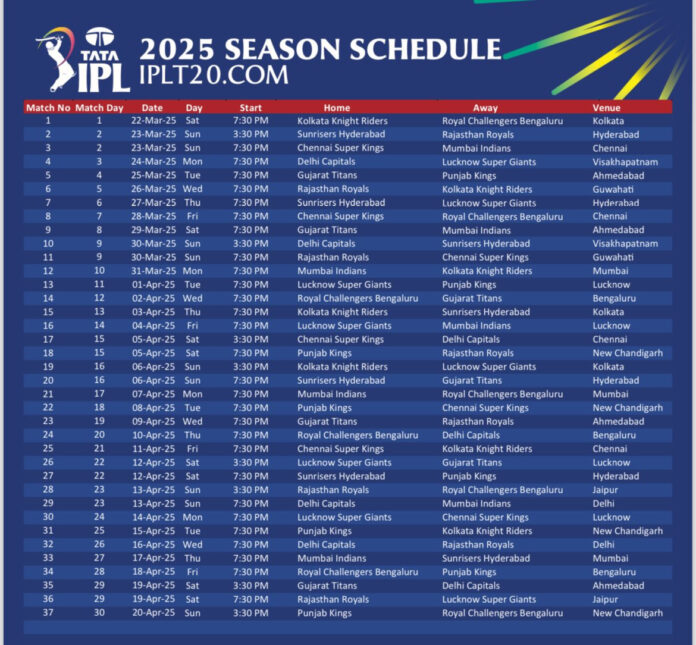 TATA IPL

2025 SEASON SCHEDULE
IPLT20.COM

| Match No | Match Day | Date | Day | Start | Home | Away | Venue |
|---|---|---|---|---|---|---|---|
| 1 | 1 | 22-Mar-25 | Sat | 7:30 PM | Kolkata Knight Riders | Royal Challengers Bengaluru | Kolkata |
| 2 | 2 | 23-Mar-25 | Sun | 3:30 PM | Sunrisers Hyderabad | Rajasthan Royals | Hyderabad |
| 3 | 2 | 23-Mar-25 | Sun | 7:30 PM | Chennai Super Kings | Mumbai Indians | Chennai |
| 4 | 3 | 24-Mar-25 | Mon | 7:30 PM | Delhi Capitals | Lucknow Super Giants | Visakhapatnam |
| 5 | 4 | 25-Mar-25 | Tue | 7:30 PM | Gujarat Titans | Punjab Kings | Ahmedabad |
| 6 | 5 | 26-Mar-25 | Wed | 7:30 PM | Rajasthan Royals | Kolkata Knight Riders | Guwahati |
| 7 | 6 | 27-Mar-25 | Thu | 7:30 PM | Sunrisers Hyderabad | Lucknow Super Giants | Hyderabad |
| 8 | 7 | 28-Mar-25 | Fri | 7:30 PM | Chennai Super Kings | Royal Challengers Bengaluru | Chennai |
| 9 | 8 | 29-Mar-25 | Sat | 7:30 PM | Gujarat Titans | Mumbai Indians | Ahmedabad |
| 10 | 9 | 30-Mar-25 | Sun | 3:30 PM | Delhi Capitals | Sunrisers Hyderabad | Visakhapatnam |
| 11 | 9 | 30-Mar-25 | Sun | 7:30 PM | Rajasthan Royals | Chennai Super Kings | Guwahati |
| 12 | 10 | 31-Mar-25 | Mon | 7:30 PM | Mumbai Indians | Kolkata Knight Riders | Mumbai |
| 13 | 11 | 01-Apr-25 | Tue | 7:30 PM | Lucknow Super Giants | Punjab Kings | Lucknow |
| 14 | 12 | 02-Apr-25 | Wed | 7:30 PM | Royal Challengers Bengaluru | Gujarat Titans | Bengaluru |
| 15 | 13 | 03-Apr-25 | Thu | 7:30 PM | Kolkata Knight Riders | Sunrisers Hyderabad | Kolkata |
| 16 | 14 | 04-Apr-25 | Fri | 7:30 PM | Lucknow Super Giants | Mumbai Indians | Lucknow |
| 17 | 15 | 05-Apr-25 | Sat | 3:30 PM | Chennai Super Kings | Delhi Capitals | Chennai |
| 18 | 15 | 05-Apr-25 | Sat | 7:30 PM | Punjab Kings | Rajasthan Royals | New Chandigarh |
| 19 | 16 | 06-Apr-25 | Sun | 3:30 PM | Kolkata Knight Riders | Lucknow Super Giants | Kolkata |
| 20 | 16 | 06-Apr-25 | Sun | 7:30 PM | Sunrisers Hyderabad | Gujarat Titans | Hyderabad |
| 21 | 17 | 07-Apr-25 | Mon | 7:30 PM | Mumbai Indians | Royal Challengers Bengaluru | Mumbai |
| 22 | 18 | 08-Apr-25 | Tue | 7:30 PM | Punjab Kings | Chennai Super Kings | New Chandigarh |
| 23 | 19 | 09-Apr-25 | Wed | 7:30 PM | Gujarat Titans | Rajasthan Royals | Ahmedabad |
| 24 | 20 | 10-Apr-25 | Thu | 7:30 PM | Royal Challengers Bengaluru | Delhi Capitals | Bengaluru |
| 25 | 21 | 11-Apr-25 | Fri | 7:30 PM | Chennai Super Kings | Kolkata Knight Riders | Chennai |
| 26 | 22 | 12-Apr-25 | Sat | 3:30 PM | Lucknow Super Giants | Gujarat Titans | Lucknow |
| 27 | 22 | 12-Apr-25 | Sat | 7:30 PM | Sunrisers Hyderabad | Punjab Kings | Hyderabad |
| 28 | 23 | 13-Apr-25 | Sun | 3:30 PM | Rajasthan Royals | Royal Challengers Bengaluru | Jaipur |
| 29 | 23 | 13-Apr-25 | Sun | 7:30 PM | Delhi Capitals | Mumbai Indians | Delhi |
| 30 | 24 | 14-Apr-25 | Mon | 7:30 PM | Lucknow Super Giants | Chennai Super Kings | Lucknow |
| 31 | 25 | 15-Apr-25 | Tue | 7:30 PM | Punjab Kings | Kolkata Knight Riders | New Chandigarh |
| 32 | 26 | 16-Apr-25 | Wed | 7:30 PM | Delhi Capitals | Rajasthan Royals | Delhi |
| 33 | 27 | 17-Apr-25 | Thu | 7:30 PM | Mumbai Indians | Sunrisers Hyderabad | Mumbai |
| 34 | 28 | 18-Apr-25 | Fri | 7:30 PM | Royal Challengers Bengaluru | Punjab Kings | Bengaluru |
| 35 | 29 | 19-Apr-25 | Sat | 3:30 PM | Gujarat Titans | Delhi Capitals | Ahmedabad |
| 36 | 29 | 19-Apr-25 | Sat | 7:30 PM | Rajasthan Royals | Lucknow Super Giants | Jaipur |
| 37 | 30 | 20-Apr-25 | Sun | 3:30 PM | Punjab Kings | Royal Challengers Bengaluru | New Chandigarh |